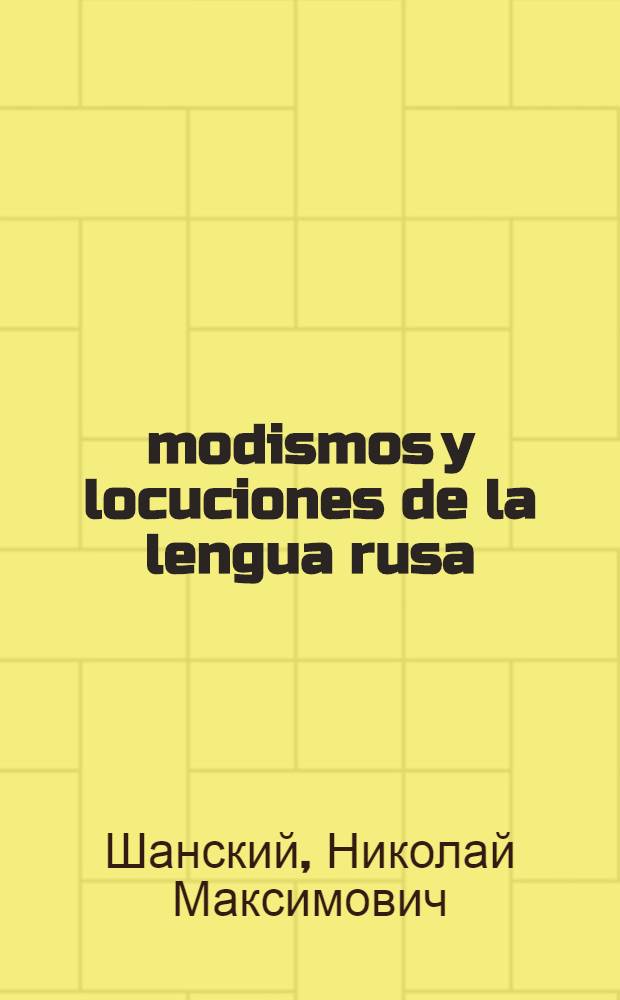 modismos y locuciones de la lengua rusa

Шанский, Николай Максимович